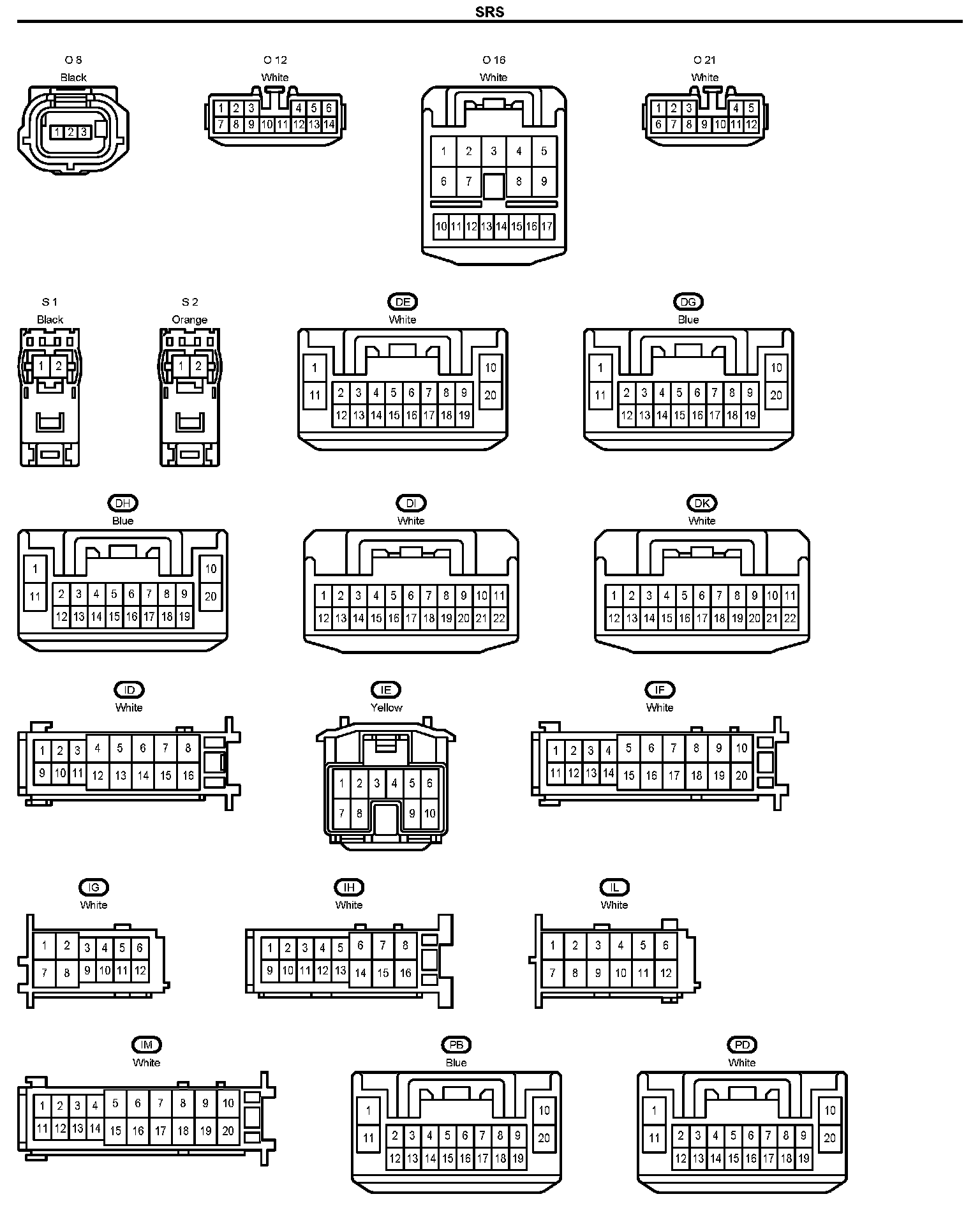 SRS

O 8
Black
1 2 3

O 12
White
1 2 3 4 5 6
7 8 9 10 11 12 13 14

O 16
White
1 2 3 4 5
6 7 8 9
10 11 12 13 14 15 16 17

O 21
White
1 2 3 4 5
6 7 8 9 10 11 12

S 1
Black
1 2

S 2
Orange
1 2

DE
White
1 10
11 20
2 3 4 5 6 7 8 9
12 13 14 15 16 17 18 19

DG
Blue
1 10
11 20
2 3 4 5 6 7 8 9
12 13 14 15 16 17 18 19

DH
Blue
1 10
11 20
2 3 4 5 6 7 8 9
12 13 14 15 16 17 18 19

DI
White
1 2 3 4 5 6 7 8 9 10 11
12 13 14 15 16 17 18 19 20 21 22

DK
White
1 2 3 4 5 6 7 8 9 10 11
12 13 14 15 16 17 18 19 20 21 22

ID
White
1 2 3 4 5 6 7 8
9 10 11 12 13 14 15 16

IE
Yellow
1 2 3 4 5 6
7 8 9 10

IF
White
1 2 3 4 5 6 7 8 9 10
11 12 13 14 15 16 17 18 19 20

IG
White
1 2 3 4 5 6
7 8 9 10 11 12

IH
White
1 2 3 4 5 6 7 8
9 10 11 12 13 14 15 16

IL
White
1 2 3 4 5 6
7 8 9 10 11 12

IM
White
1 2 3 4 5 6 7 8 9 10
11 12 13 14 15 16 17 18 19 20

PB
Blue
1 10
11 20
2 3 4 5 6 7 8 9
12 13 14 15 16 17 18 19

PD
White
1 10
11 20
2 3 4 5 6 7 8 9
12 13 14 15 16 17 18 19